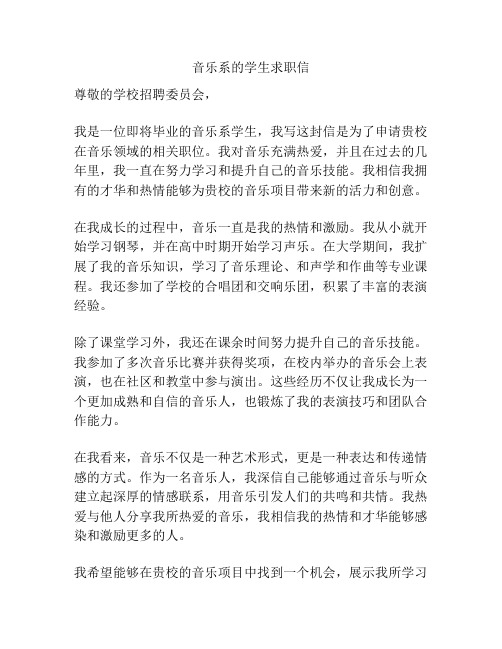 音乐系的学生求职信

尊敬的学校招聘委员会，

我是一位即将毕业的音乐系学生，我写这封信是为了申请贵校在音乐领域的相关职位。我对音乐充满热爱，并且在过去的几年里，我一直在努力学习和提升自己的音乐技能。我相信我拥有的才华和热情能够为贵校的音乐项目带来新的活力和创意。

在我成长的过程中，音乐一直是我的热情和激励。我从小就开始学习钢琴，并在高中时期开始学习声乐。在大学期间，我扩展了我的音乐知识，学习了音乐理论、和声学和作曲等专业课程。我还参加了学校的合唱团和交响乐团，积累了丰富的表演经验。

除了课堂学习外，我还在课余时间努力提升自己的音乐技能。我参加了多次音乐比赛并获得奖项，在校内举办的音乐会上表演，也在社区和教堂中参与演出。这些经历不仅让我成长为一个更加成熟和自信的音乐人，也锻炼了我的表演技巧和团队合作能力。

在我看来，音乐不仅是一种艺术形式，更是一种表达和传递情感的方式。作为一名音乐人，我深信自己能够通过音乐与听众建立起深厚的情感联系，用音乐引发人们的共鸣和共情。我热爱与他人分享我所热爱的音乐，我相信我的热情和才华能够感染和激励更多的人。

我希望能够在贵校的音乐项目中找到一个机会，展示我所学习